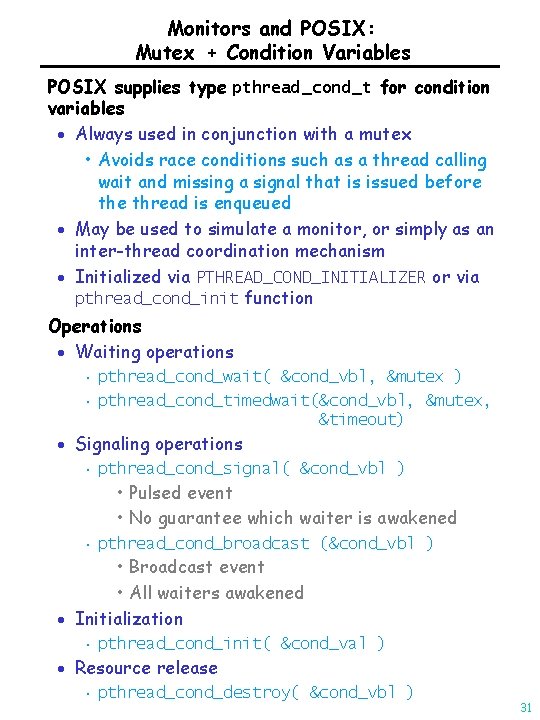 Monitors and POSIX:
Mutex + Condition Variables

POSIX supplies type pthread_cond_t for condition variables

• Always used in conjunction with a mutex
• Avoids race conditions such as a thread calling wait and missing a signal that is issued before the thread is enqueued
• May be used to simulate a monitor, or simply as an inter-thread coordination mechanism
• Initialized via PTHREAD_COND_INITIALIZER or via pthread_cond_init function

Operations

• Waiting operations
• pthread_cond_wait( &cond_vbl, &mutex )
• pthread_cond_timedwait(&cond_vbl, &mutex, &timeout)
• Signaling operations
• pthread_cond_signal( &cond_vbl )
• Pulsed event
• No guarantee which waiter is awakened
• pthread_cond_broadcast (&cond_vbl )
• Broadcast event
• All waiters awakened
• Initialization
• pthread_cond_init( &cond_val )
• Resource release
• pthread_cond_destroy( &cond_vbl )

31